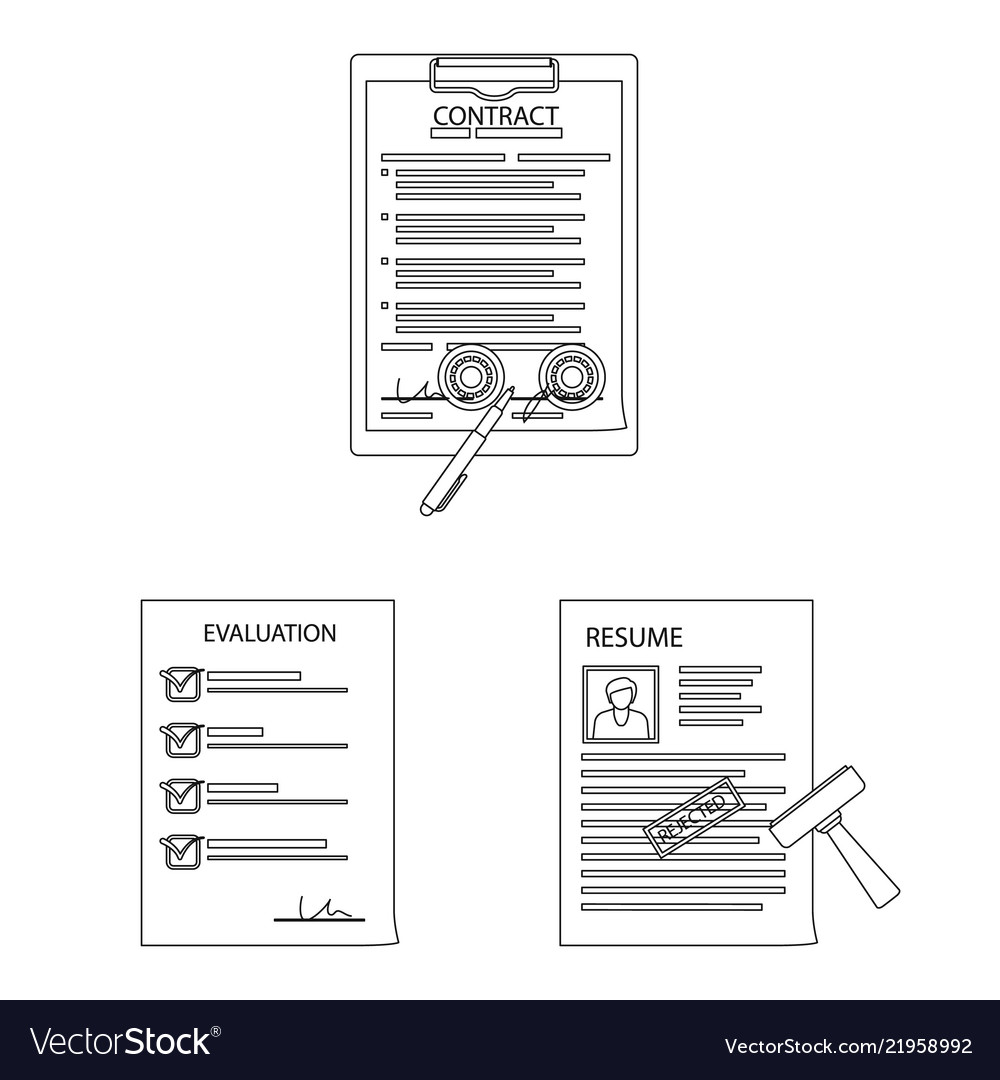 CONTRACT

EVALUATION

RESUME

REJECTED

VectorStock®

VectorStock.com/21958992